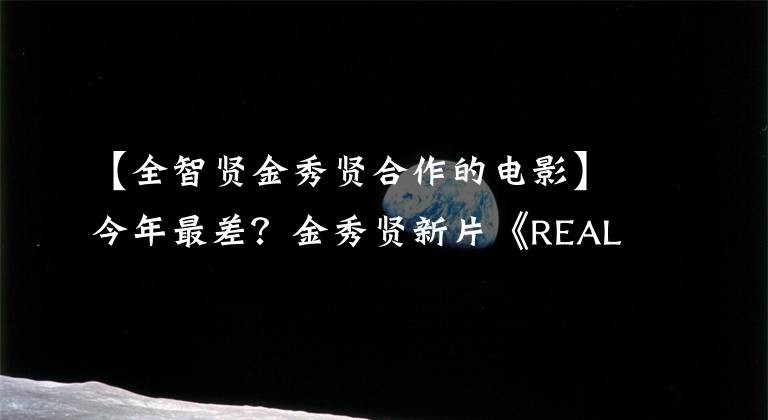 【全智贤金秀贤合作的电影】

今年最差？金秀贤新片《REAL